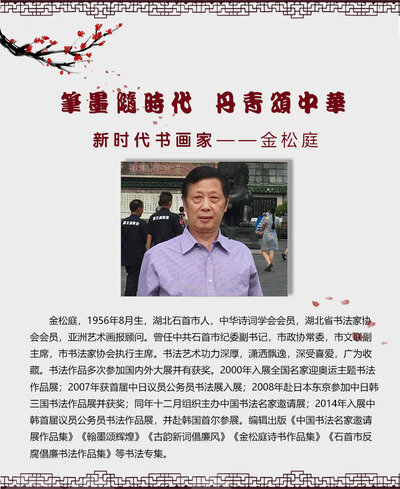 筆墨隨時代 丹青頌中華

新时代书画家——金松庭

金松庭，1956年8月生，湖北石首市人，中华诗词学会会员，湖北省书法家协会会员，亚洲艺术画报顾问。曾任中共石首市纪委副书记，市政协常委，市文联副主席，市书法家协会执行主席。书法艺术功力深厚，潇洒飘逸，深受喜爱，广为收藏。书法作品多次参加国内外大展并有获奖。2000年入展全国名家迎奥运主题书法作品展；2007年获首届中日议员公务员书法展入展；2008年赴日本东京参加中日韩三国书法作品展并获奖；同年十二月组织主办中国书法名家邀请展；2014年入展中韩首届议员公务员书法作品展，并赴韩国首尔参展。编辑出版《中国书法名家邀请展作品集》《翰墨颂辉煌》《古韵新词倡廉风》《金松庭诗书作品集》《石首市反腐倡廉书法作品集》等书法专集。